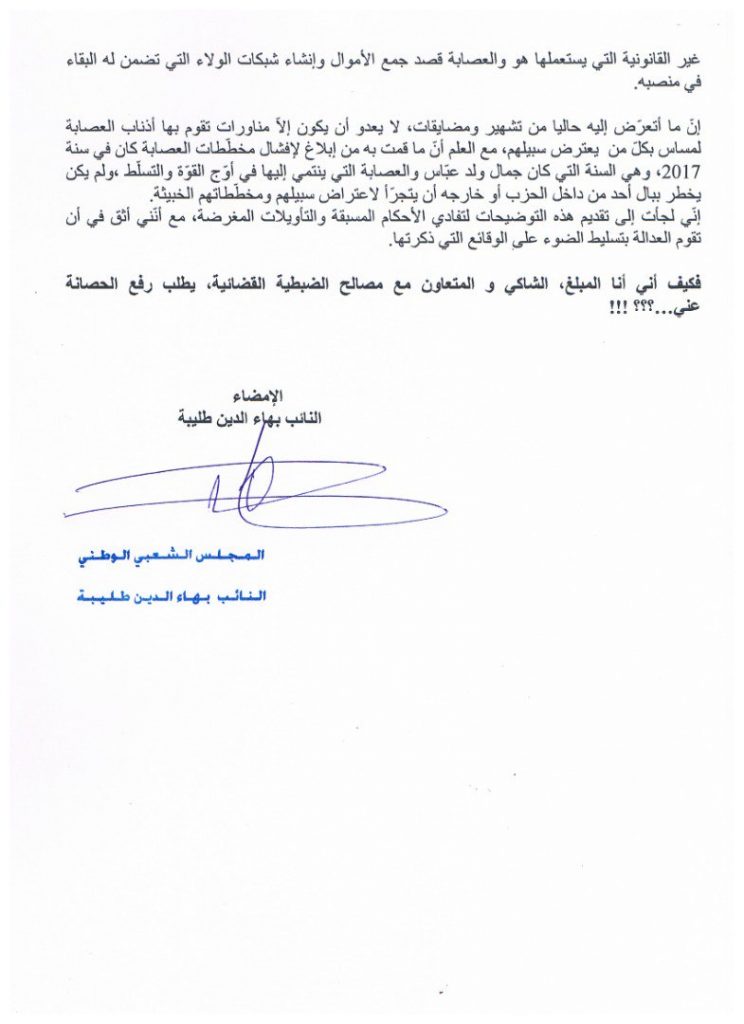 غير القانونية التي يستعملها هو والعصابة قصد جمع الأموال وإنشاء شبكات الولاء التي تضمن له البقاء في منصبه.

إنّ ما أتعرّض إليه حاليا من تشهير ومضايقات، لا يعدو أن يكون إلاّ مناورات تقوم بها أذناب العصابة لمساس بكلّ من يعترض سبيلهم، مع العلم أنّ ما قمت به من إبلاغ لإفشال مخطّطات العصابة كان في سنة 2017، وهي السنة التي كان جمال ولد عبّاس والعصابة التي ينتمي إليها في أوّج القوّة والتسلّط ،ولم يكن يخطر ببال أحد من داخل الحزب أو خارجه أن يتجرّأ لاعتراض سبيلهم ومخطّطاتهم الخبيثة.
إنّي لجأت إلى تقديم هذه التوضيحات لتفادي الأحكام المسبقة والتأويلات المغرضة، مع أنّني أثق في أن تقوم العدالة بتسليط الضوء على الوقائع التي ذكرتها.

فكيف أني أنا المبلغ، الشاكي و المتعاون مع مصالح الضبطية القضائية، يطلب رفع الحصانة عني...؟؟؟ !!!

الإمضاء
النائب بهاء الدين طليبة

المجلس الشعبي الوطني
النائب بهاء الدين طليبة